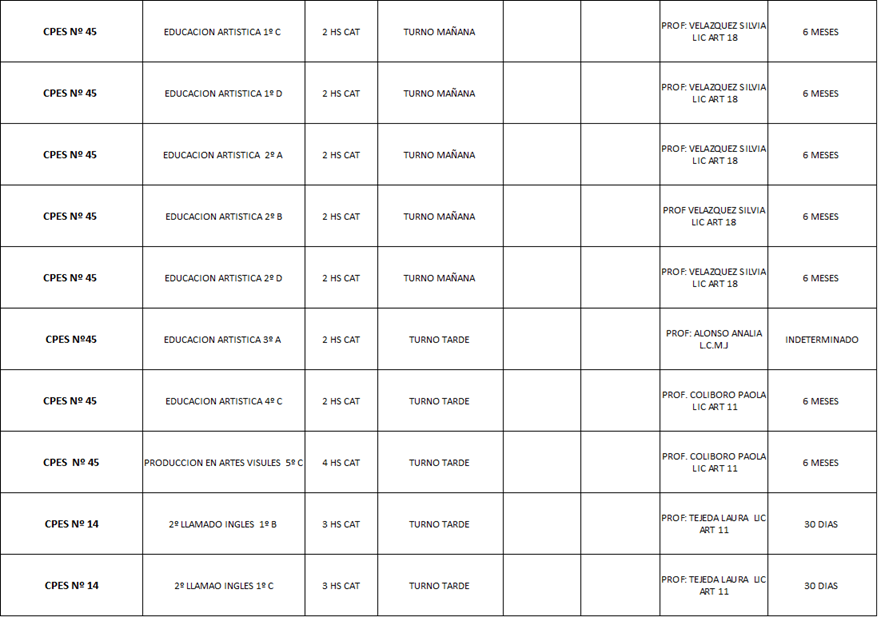 | CPES Nº 45 | EDUCACION ARTISTICA 1º C | 2 HS CAT | TURNO MAÑANA | | | PROF: VELAZQUEZ SILVIA LIC ART 18 | 6 MESES |
|---|---|---|---|---|---|---|---|
| CPES Nº 45 | EDUCACION ARTISTICA 1º D | 2 HS CAT | TURNO MAÑANA | | | PROF: VELAZQUEZ SILVIA LIC ART 18 | 6 MESES |
| CPES Nº 45 | EDUCACION ARTISTICA 2º A | 2 HS CAT | TURNO MAÑANA | | | PROF: VELAZQUEZ SILVIA LIC ART 18 | 6 MESES |
| CPES Nº 45 | EDUCACION ARTISTICA 2º B | 2 HS CAT | TURNO MAÑANA | | | PROF VELAZQUEZ SILVIA LIC ART 18 | 6 MESES |
| CPES Nº 45 | EDUCACION ARTISTICA 2º D | 2 HS CAT | TURNO MAÑANA | | | PROF: VELAZQUEZ SILVIA LIC ART 18 | 6 MESES |
| CPES Nº45 | EDUCACION ARTISTICA 3º A | 2 HS CAT | TURNO TARDE | | | PROF: ALONSO ANALIA L.C.M.J | INDETERMINADO |
| CPES Nº 45 | EDUCACION ARTISTICA 4º C | 2 HS CAT | TURNO TARDE | | | PROF. COLIBORO PAOLA LIC ART 11 | 6 MESES |
| CPES Nº 45 | PRODUCCION EN ARTES VISULES 5º C | 4 HS CAT | TURNO TARDE | | | PROF. COLIBORO PAOLA LIC ART 11 | 6 MESES |
| CPES Nº 14 | 2º LLAMADO INGLES 1º B | 3 HS CAT | TURNO TARDE | | | PROF: TEJEDA LAURA LIC ART 11 | 30 DIAS |
| CPES Nº 14 | 2º LLAMAO INGLES 1º C | 3 HS CAT | TURNO TARDE | | | PROF: TEJEDA LAURA LIC ART 11 | 30 DIAS |